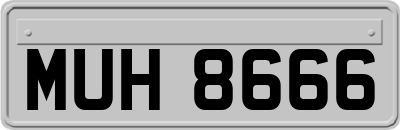 MUH 8666